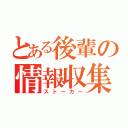 とある後輩の情報収集
ストーカー